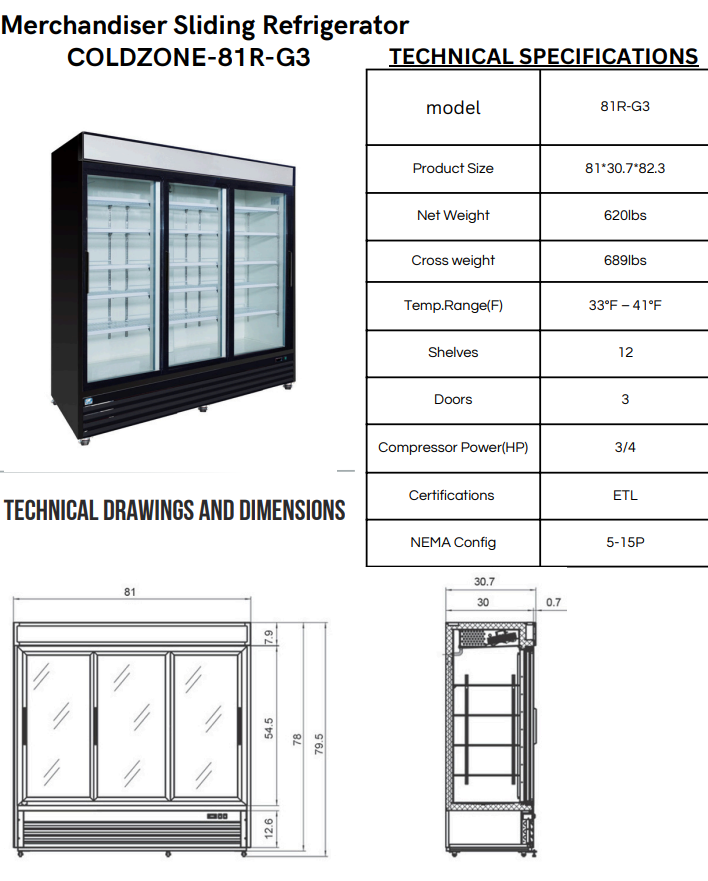 Merchandiser Sliding Refrigerator
COLDZONE-81R-G3

TECHNICAL SPECIFICATIONS

| model | 81R-G3 |
|---|---|
| Product Size | 81*30.7*82.3 |
| Net Weight | 620lbs |
| Cross weight | 689lbs |
| Temp.Range(F) | 33°F – 41°F |
| Shelves | 12 |
| Doors | 3 |
| Compressor Power(HP) | 3/4 |
| Certifications | ETL |
| NEMA Config | 5-15P |

TECHNICAL DRAWINGS AND DIMENSIONS

81
7.9
54.5
78
79.5
12.6

30.7
30
0.7